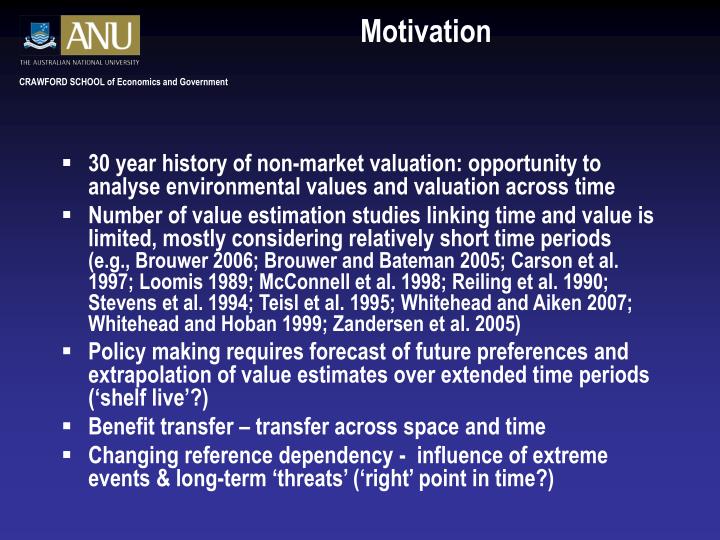 ANU
THE AUSTRALIAN NATIONAL UNIVERSITY
CRAWFORD SCHOOL of Economics and Government

Motivation

▪ 30 year history of non-market valuation: opportunity to analyse environmental values and valuation across time
▪ Number of value estimation studies linking time and value is limited, mostly considering relatively short time periods (e.g., Brouwer 2006; Brouwer and Bateman 2005; Carson et al. 1997; Loomis 1989; McConnell et al. 1998; Reiling et al. 1990; Stevens et al. 1994; Teisl et al. 1995; Whitehead and Aiken 2007; Whitehead and Hoban 1999; Zandersen et al. 2005)
▪ Policy making requires forecast of future preferences and extrapolation of value estimates over extended time periods ('shelf live'?)
▪ Benefit transfer – transfer across space and time
▪ Changing reference dependency - influence of extreme events & long-term 'threats' ('right' point in time?)